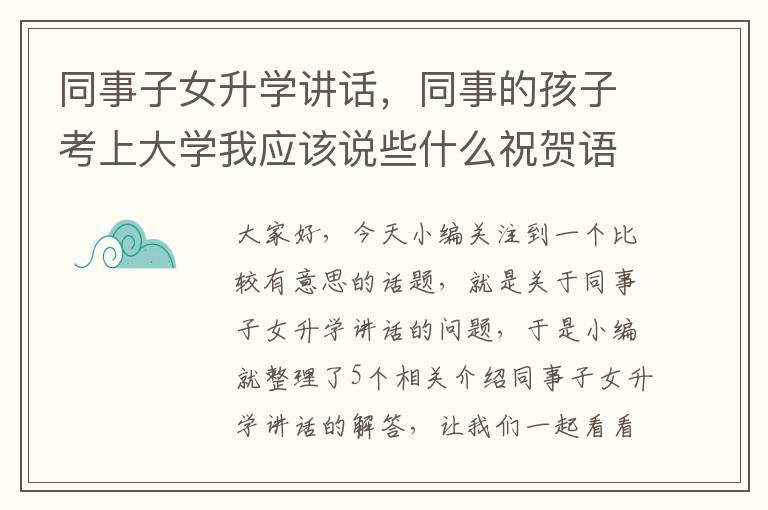 同事子女升学讲话，同事的孩子考上大学我应该说些什么祝贺语

大家好，今天小编关注到一个比较有意思的话题，就是关于同事子女升学讲话的问题，于是小编就整理了5个相关介绍同事子女升学讲话的解答，让我们一起看看